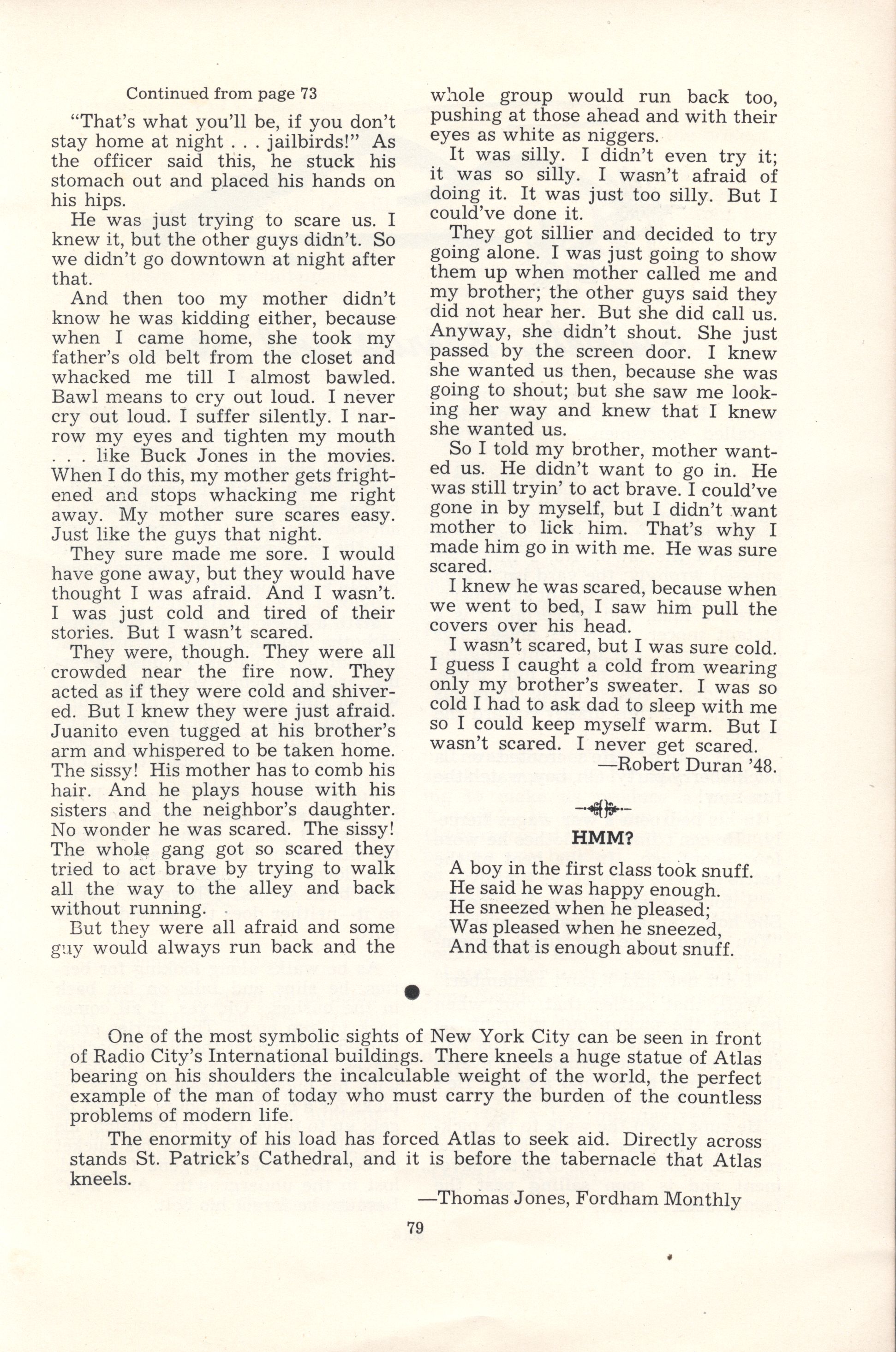 Continued from page 73

"That's what you'll be, if you don't stay home at night . . . jailbirds!" As the officer said this, he stuck his stomach out and placed his hands on his hips.

He was just trying to scare us. I knew it, but the other guys didn't. So we didn't go downtown at night after that.

And then too my mother didn't know he was kidding either, because when I came home, she took my father's old belt from the closet and whacked me till I almost bawled. Bawl means to cry out loud. I never cry out loud. I suffer silently. I narrow my eyes and tighten my mouth . . . like Buck Jones in the movies. When I do this, my mother gets frightened and stops whacking me right away. My mother sure scares easy. Just like the guys that night.

They sure made me sore. I would have gone away, but they would have thought I was afraid. And I wasn't. I was just cold and tired of their stories. But I wasn't scared.

They were, though. They were all crowded near the fire now. They acted as if they were cold and shivered. But I knew they were just afraid. Juanito even tugged at his brother's arm and whispered to be taken home. The sissy! His mother has to comb his hair. And he plays house with his sisters and the neighbor's daughter. No wonder he was scared. The sissy! The whole gang got so scared they tried to act brave by trying to walk all the way to the alley and back without running.

But they were all afraid and some guy would always run back and the whole group would run back too, pushing at those ahead and with their eyes as white as niggers.

It was silly. I didn't even try it; it was so silly. I wasn't afraid of doing it. It was just too silly. But I could've done it.

They got sillier and decided to try going alone. I was just going to show them up when mother called me and my brother; the other guys said they did not hear her. But she did call us. Anyway, she didn't shout. She just passed by the screen door. I knew she wanted us then, because she was going to shout; but she saw me looking her way and knew that I knew she wanted us.

So I told my brother, mother wanted us. He didn't want to go in. He was still tryin' to act brave. I could've gone in by myself, but I didn't want mother to lick him. That's why I made him go in with me. He was sure scared.

I knew he was scared, because when we went to bed, I saw him pull the covers over his head.

I wasn't scared, but I was sure cold. I guess I caught a cold from wearing only my brother's sweater. I was so cold I had to ask dad to sleep with me so I could keep myself warm. But I wasn't scared. I never get scared.

—Robert Duran '48.

HMM?

A boy in the first class took snuff.
He said he was happy enough.
He sneezed when he pleased;
Was pleased when he sneezed,
And that is enough about snuff.

One of the most symbolic sights of New York City can be seen in front of Radio City's International buildings. There kneels a huge statue of Atlas bearing on his shoulders the incalculable weight of the world, the perfect example of the man of today who must carry the burden of the countless problems of modern life.

The enormity of his load has forced Atlas to seek aid. Directly across stands St. Patrick's Cathedral, and it is before the tabernacle that Atlas kneels.

—Thomas Jones, Fordham Monthly

79